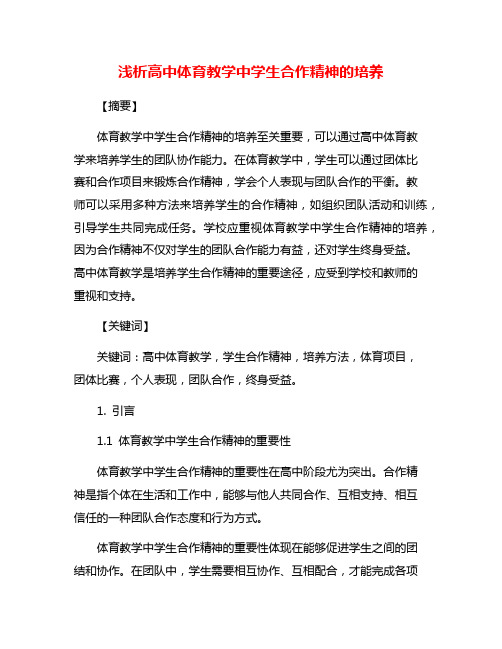 浅析高中体育教学中学生合作精神的培养

【摘要】

体育教学中学生合作精神的培养至关重要，可以通过高中体育教学来培养学生的团队协作能力。在体育教学中，学生可以通过团体比赛和合作项目来锻炼合作精神，学会个人表现与团队合作的平衡。教师可以采用多种方法来培养学生的合作精神，如组织团队活动和训练，引导学生共同完成任务。学校应重视体育教学中学生合作精神的培养，因为合作精神不仅对学生的团队合作能力有益，还对学生终身受益。高中体育教学是培养学生合作精神的重要途径，应受到学校和教师的重视和支持。

【关键词】

关键词：高中体育教学，学生合作精神，培养方法，体育项目，团体比赛，个人表现，团队合作，终身受益。

1. 引言

1.1 体育教学中学生合作精神的重要性

体育教学中学生合作精神的重要性在高中阶段尤为突出。合作精神是指个体在生活和工作中，能够与他人共同合作、互相支持、相互信任的一种团队合作态度和行为方式。

体育教学中学生合作精神的重要性体现在能够促进学生之间的团结和协作。在团队中，学生需要相互协作、互相配合，才能完成各项